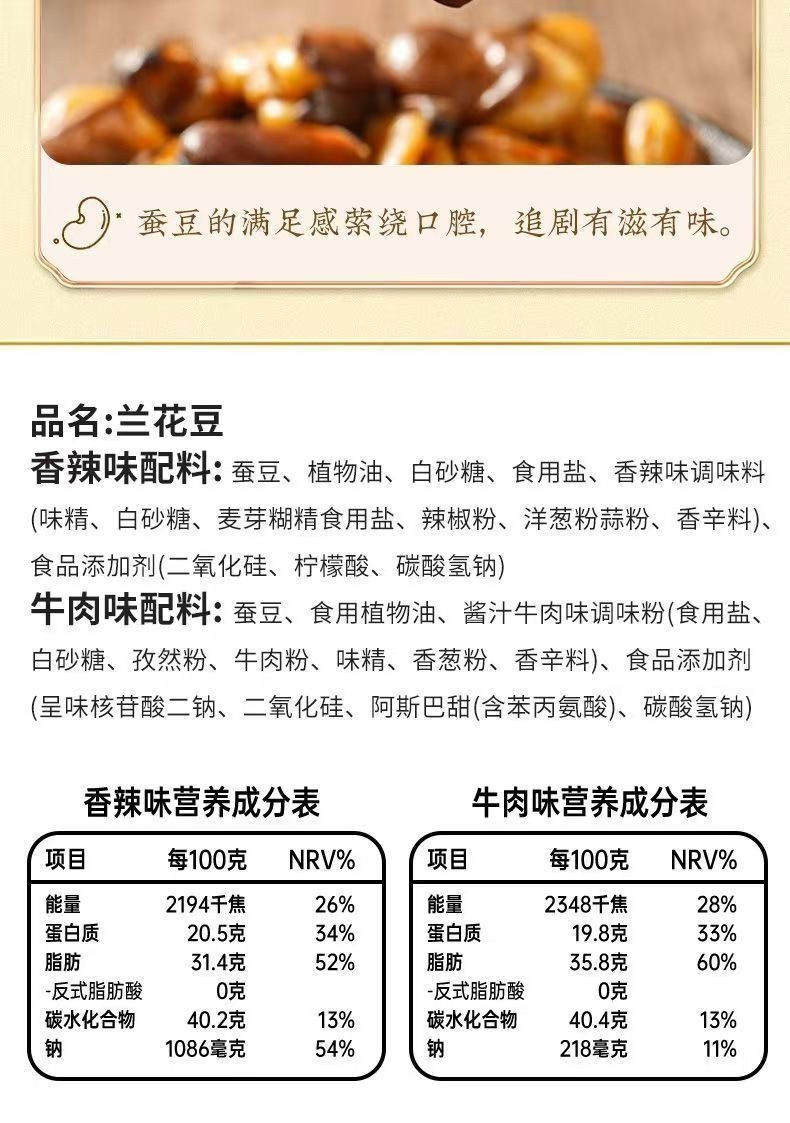 蚕豆的满足感萦绕口腔，追剧有滋有味。

品名:兰花豆

香辣味配料: 蚕豆、植物油、白砂糖、食用盐、香辣味调味料(味精、白砂糖、麦芽糊精食用盐、辣椒粉、洋葱粉蒜粉、香辛料)、食品添加剂(二氧化硅、柠檬酸、碳酸氢钠)

牛肉味配料: 蚕豆、食用植物油、酱汁牛肉味调味粉(食用盐、白砂糖、孜然粉、牛肉粉、味精、香葱粉、香辛料)、食品添加剂(呈味核苷酸二钠、二氧化硅、阿斯巴甜(含苯丙氨酸)、碳酸氢钠)

香辣味营养成分表

| 项目 | 每100克 | NRV% |
|---|---|---|
| 能量 | 2194千焦 | 26% |
| 蛋白质 | 20.5克 | 34% |
| 脂肪 | 31.4克 | 52% |
| -反式脂肪酸 | 0克 | |
| 碳水化合物 | 40.2克 | 13% |
| 钠 | 1086毫克 | 54% |

牛肉味营养成分表

| 项目 | 每100克 | NRV% |
|---|---|---|
| 能量 | 2348千焦 | 28% |
| 蛋白质 | 19.8克 | 33% |
| 脂肪 | 35.8克 | 60% |
| -反式脂肪酸 | 0克 | |
| 碳水化合物 | 40.4克 | 13% |
| 钠 | 218毫克 | 11% |